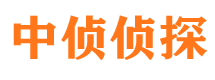 中侦侦探